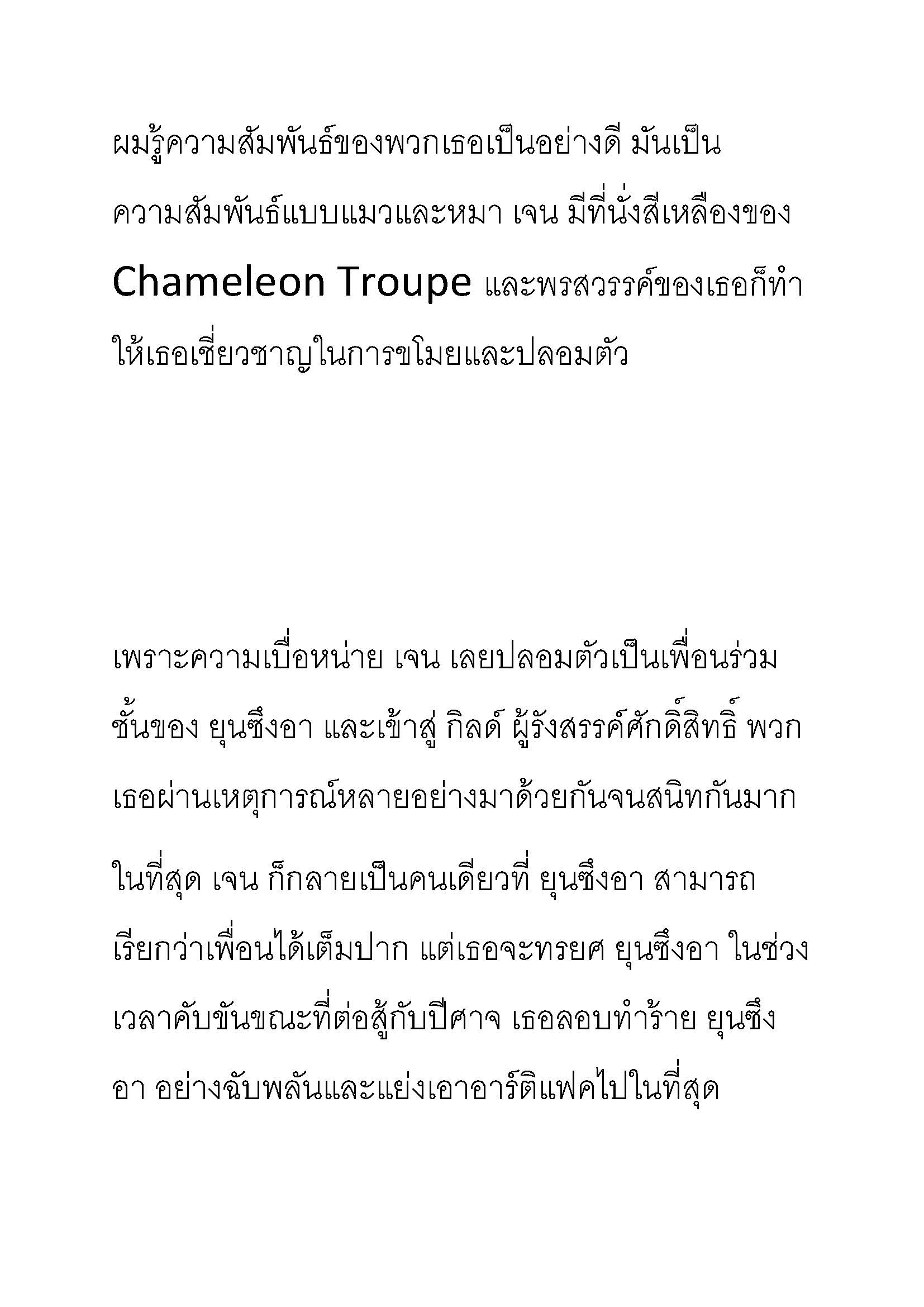 ผมรู้ความสัมพันธ์ของพวกเธอเป็นอย่างดี มันเป็นความสัมพันธ์แบบแมวและหมา เจน มีที่นั่งสีเหลืองของ Chameleon Troupe และพรสวรรค์ของเธอก็ทำให้เธอเชี่ยวชาญในการขโมยและปลอมตัว

เพราะความเบื่อหน่าย เจน เลยปลอมตัวเป็นเพื่อนร่วมชั้นของ ยุนซึงอา และเข้าสู่ กิลด์ ผู้รังสรรค์ศักดิ์สิทธิ์ พวกเธอผ่านเหตุการณ์หลายอย่างมาด้วยกันจนสนิทกันมาก ในที่สุด เจน ก็กลายเป็นคนเดียวที่ ยุนซึงอา สามารถเรียกว่าเพื่อนได้เต็มปาก แต่เธอจะทรยศ ยุนซึงอา ในช่วงเวลาคับขันขณะที่ต่อสู้กับปีศาจ เธอลอบทำร้าย ยุนซึงอา อย่างฉับพลันและแย่งเอาอาร์ติแฟคไปในที่สุด